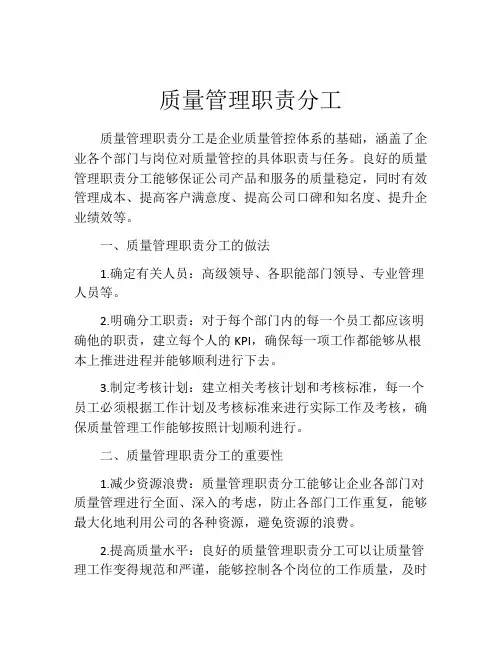 质量管理职责分工

质量管理职责分工是企业质量管控体系的基础，涵盖了企业各个部门与岗位对质量管控的具体职责与任务。良好的质量管理职责分工能够保证公司产品和服务的质量稳定，同时有效管理成本、提高客户满意度、提高公司口碑和知名度、提升企业绩效等。

一、质量管理职责分工的做法

1.确定有关人员：高级领导、各职能部门领导、专业管理人员等。

2.明确分工职责：对于每个部门内的每一个员工都应该明确他的职责，建立每个人的 KPI，确保每一项工作都能够从根本上推进进程并能够顺利进行下去。

3.制定考核计划：建立相关考核计划和考核标准，每一个员工必须根据工作计划及考核标准来进行实际工作及考核，确保质量管理工作能够按照计划顺利进行。

二、质量管理职责分工的重要性

1.减少资源浪费：质量管理职责分工能够让企业各部门对质量管理进行全面、深入的考虑，防止各部门工作重复，能够最大化地利用公司的各种资源，避免资源的浪费。

2.提高质量水平：良好的质量管理职责分工可以让质量管理工作变得规范和严谨，能够控制各个岗位的工作质量，及时